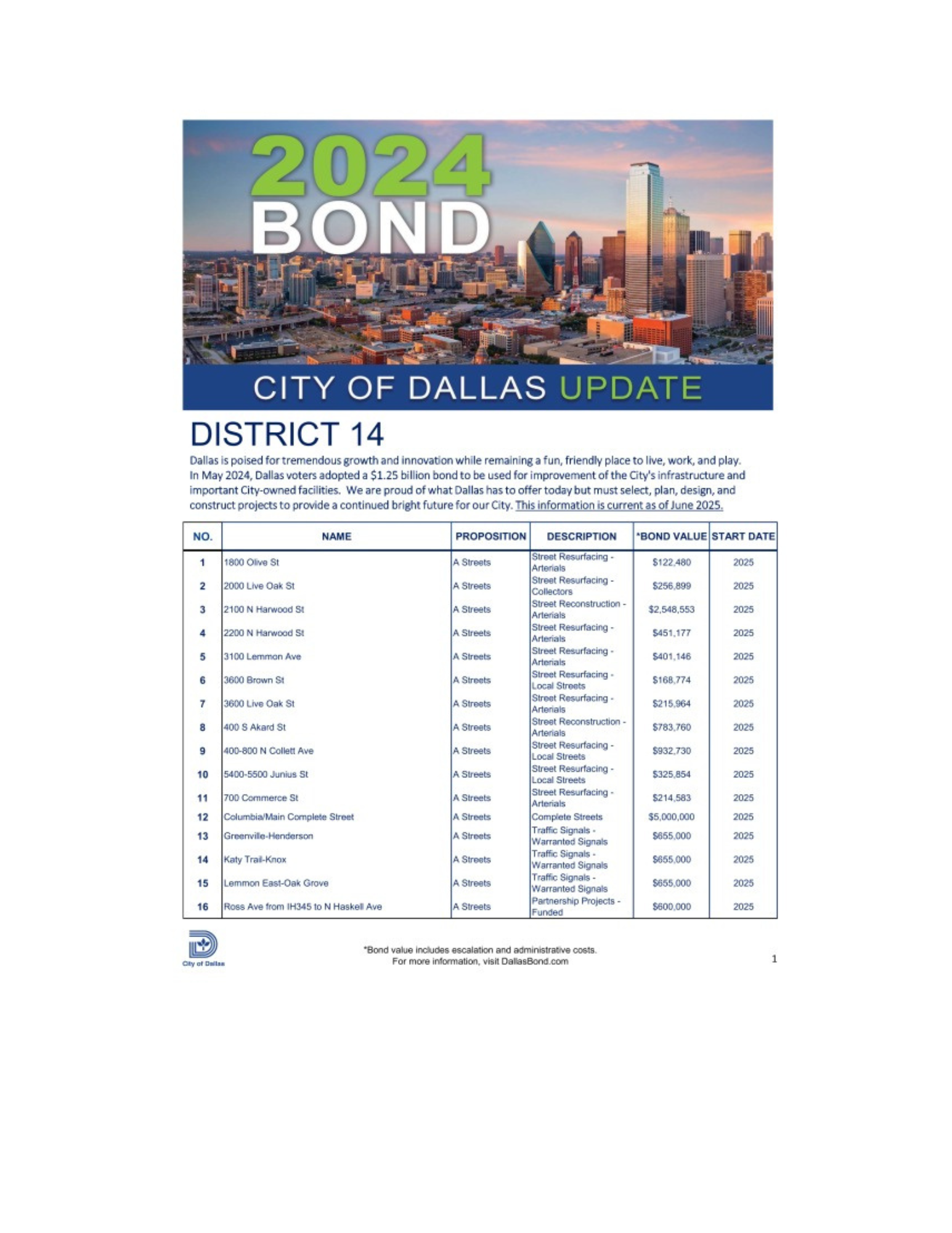 2024 BOND

CITY OF DALLAS UPDATE

DISTRICT 14

Dallas is poised for tremendous growth and innovation while remaining a fun, friendly place to live, work, and play. In May 2024, Dallas voters adopted a \$1.25 billion bond to be used for improvement of the City's infrastructure and important City-owned facilities. We are proud of what Dallas has to offer today but must select, plan, design, and construct projects to provide a continued bright future for our City. This information is current as of June 2025.

| NO. | NAME | PROPOSITION | DESCRIPTION | *BOND VALUE | START DATE |
|---|---|---|---|---|---|
| 1 | 1800 Olive St | A Streets | Street Resurfacing - Arterials | \$122,480 | 2025 |
| 2 | 2000 Live Oak St | A Streets | Street Resurfacing - Collectors | \$256,899 | 2025 |
| 3 | 2100 N Harwood St | A Streets | Street Reconstruction - Arterials | \$2,548,553 | 2025 |
| 4 | 2200 N Harwood St | A Streets | Street Resurfacing - Arterials | \$451,177 | 2025 |
| 5 | 3100 Lemmon Ave | A Streets | Street Resurfacing - Arterials | \$401,146 | 2025 |
| 6 | 3600 Brown St | A Streets | Street Resurfacing - Local Streets | \$168,774 | 2025 |
| 7 | 3600 Live Oak St | A Streets | Street Resurfacing - Arterials | \$215,964 | 2025 |
| 8 | 400 S Akard St | A Streets | Street Reconstruction - Arterials | \$783,760 | 2025 |
| 9 | 400-800 N Collett Ave | A Streets | Street Resurfacing - Local Streets | \$932,730 | 2025 |
| 10 | 5400-5500 Junius St | A Streets | Street Resurfacing - Local Streets | \$325,854 | 2025 |
| 11 | 700 Commerce St | A Streets | Street Resurfacing - Arterials | \$214,583 | 2025 |
| 12 | Columbia/Main Complete Street | A Streets | Complete Streets | \$5,000,000 | 2025 |
| 13 | Greenville-Henderson | A Streets | Traffic Signals - Warranted Signals | \$655,000 | 2025 |
| 14 | Katy Trail-Knox | A Streets | Traffic Signals - Warranted Signals | \$655,000 | 2025 |
| 15 | Lemmon East-Oak Grove | A Streets | Traffic Signals - Warranted Signals | \$655,000 | 2025 |
| 16 | Ross Ave from IH345 to N Haskell Ave | A Streets | Partnership Projects - Funded | \$600,000 | 2025 |

City of Dallas

*Bond value includes escalation and administrative costs.
For more information, visit DallasBond.com

1